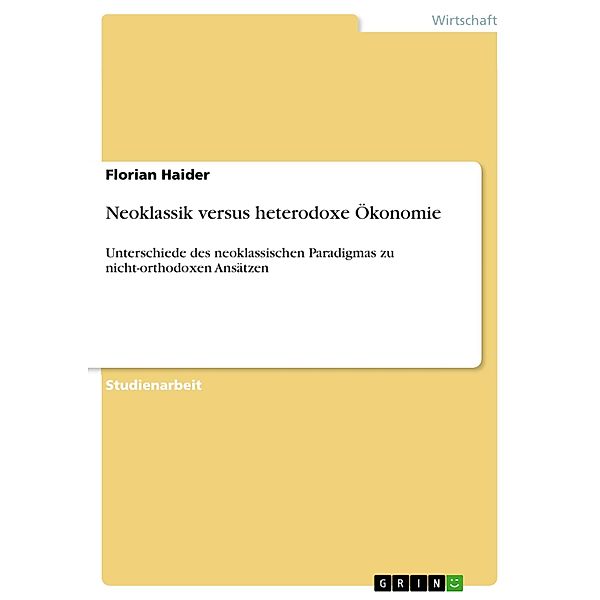 Wirtschaft

Florian Haider

Neoklassik versus heterodoxe Ökonomie

Unterschiede des neoklassischen Paradigmas zu nicht-orthodoxen Ansätzen

Studienarbeit

GRIN